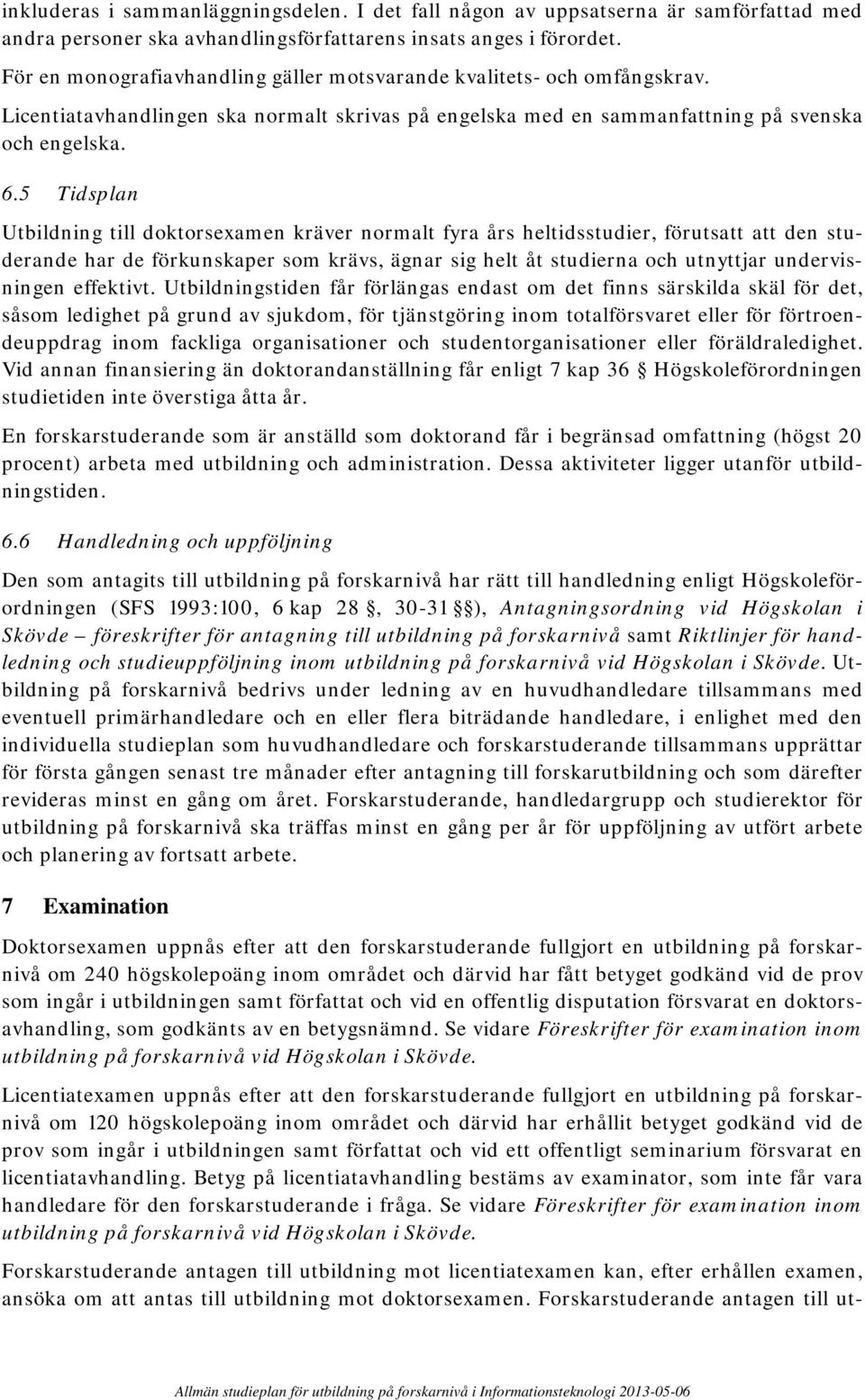 inkluderas i sammanläggningsdelen. I det fall någon av uppsatserna är samförfattad med andra personer ska avhandlingsförfattarens insats anges i förordet.

För en monografiavhandling gäller motsvarande kvalitets- och omfångskrav.

Licentiatavhandlingen ska normalt skrivas på engelska med en sammanfattning på svenska och engelska.

6.5 Tidsplan

Utbildning till doktorsexamen kräver normalt fyra års heltidsstudier, förutsatt att den studerande har de förkunskaper som krävs, ägnar sig helt åt studierna och utnyttjar undervisningen effektivt. Utbildningstiden får förlängas endast om det finns särskilda skäl för det, såsom ledighet på grund av sjukdom, för tjänstgöring inom totalförsvaret eller för förtroendeuppdrag inom fackliga organisationer och studentorganisationer eller föräldraledighet. Vid annan finansiering än doktorandanställning får enligt 7 kap 36 § Högskoleförordningen studietiden inte överstiga åtta år.

En forskarstuderande som är anställd som doktorand får i begränsad omfattning (högst 20 procent) arbeta med utbildning och administration. Dessa aktiviteter ligger utanför utbildningstiden.

6.6 Handledning och uppföljning

Den som antagits till utbildning på forskarnivå har rätt till handledning enligt Högskoleförordningen (SFS 1993:100, 6 kap 28 §, 30-31 §§), Antagningsordning vid Högskolan i Skövde – föreskrifter för antagning till utbildning på forskarnivå samt Riktlinjer för handledning och studieuppföljning inom utbildning på forskarnivå vid Högskolan i Skövde. Utbildning på forskarnivå bedrivs under ledning av en huvudhandledare tillsammans med eventuell primärhandledare och en eller flera biträdande handledare, i enlighet med den individuella studieplan som huvudhandledare och forskarstuderande tillsammans upprättar för första gången senast tre månader efter antagning till forskarutbildning och som därefter revideras minst en gång om året. Forskarstuderande, handledargrupp och studierektor för utbildning på forskarnivå ska träffas minst en gång per år för uppföljning av utfört arbete och planering av fortsatt arbete.

7 Examination

Doktorsexamen uppnås efter att den forskarstuderande fullgjort en utbildning på forskarnivå om 240 högskolepoäng inom området och därvid har fått betyget godkänd vid de prov som ingår i utbildningen samt författat och vid en offentlig disputation försvarat en doktorsavhandling, som godkänts av en betygsnämnd. Se vidare Föreskrifter för examination inom utbildning på forskarnivå vid Högskolan i Skövde.

Licentiatexamen uppnås efter att den forskarstuderande fullgjort en utbildning på forskarnivå om 120 högskolepoäng inom området och därvid har erhållit betyget godkänd vid de prov som ingår i utbildningen samt författat och vid ett offentligt seminarium försvarat en licentiatavhandling. Betyg på licentiatavhandling bestäms av examinator, som inte får vara handledare för den forskarstuderande i fråga. Se vidare Föreskrifter för examination inom utbildning på forskarnivå vid Högskolan i Skövde.

Forskarstuderande antagen till utbildning mot licentiatexamen kan, efter erhållen examen, ansöka om att antas till utbildning mot doktorsexamen. Forskarstuderande antagen till ut-

Allmän studieplan för utbildning på forskarnivå i Informationsteknologi 2013-05-06